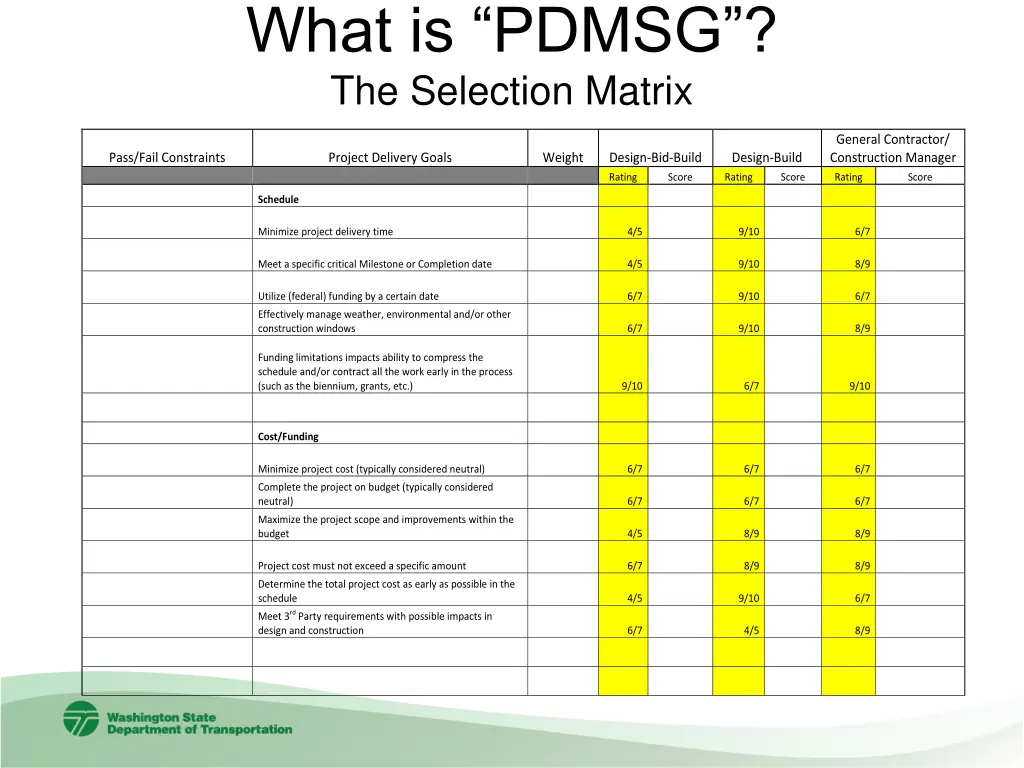 What is “PDMSG”?
The Selection Matrix

| Pass/Fail Constraints | Project Delivery Goals | Weight | Design-Bid-Build | | Design-Build | | General Contractor/ Construction Manager | |
|---|---|---|---|---|---|---|---|---|
| | | | Rating | Score | Rating | Score | Rating | Score |
| | Schedule | | | | | | | |
| | Minimize project delivery time | | 4/5 | | 9/10 | | 6/7 | |
| | Meet a specific critical Milestone or Completion date | | 4/5 | | 9/10 | | 8/9 | |
| | Utilize (federal) funding by a certain date | | 6/7 | | 9/10 | | 6/7 | |
| | Effectively manage weather, environmental and/or other construction windows | | 6/7 | | 9/10 | | 8/9 | |
| | Funding limitations impacts ability to compress the schedule and/or contract all the work early in the process (such as the biennium, grants, etc.) | | 9/10 | | 6/7 | | 9/10 | |
| | | | | | | | | |
| | Cost/Funding | | | | | | | |
| | Minimize project cost (typically considered neutral) | | 6/7 | | 6/7 | | 6/7 | |
| | Complete the project on budget (typically considered neutral) | | 6/7 | | 6/7 | | 6/7 | |
| | Maximize the project scope and improvements within the budget | | 4/5 | | 8/9 | | 8/9 | |
| | Project cost must not exceed a specific amount | | 6/7 | | 8/9 | | 8/9 | |
| | Determine the total project cost as early as possible in the schedule | | 4/5 | | 9/10 | | 6/7 | |
| | Meet 3$^{rd}$ Party requirements with possible impacts in design and construction | | 6/7 | | 4/5 | | 8/9 | |
| | | | | | | | | |
| | | | | | | | | |

Washington State Department of Transportation